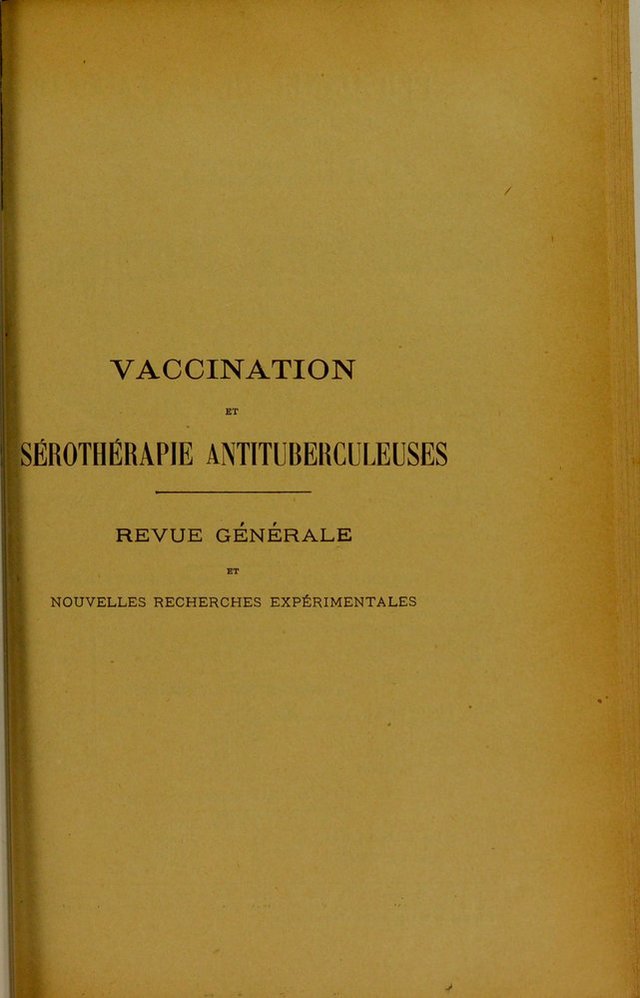 VACCINATION

ET

SÉROTHÉRAPIE ANTITUBERCULEUSES

REVUE GÉNÉRALE

ET

NOUVELLES RECHERCHES EXPÉRIMENTALES